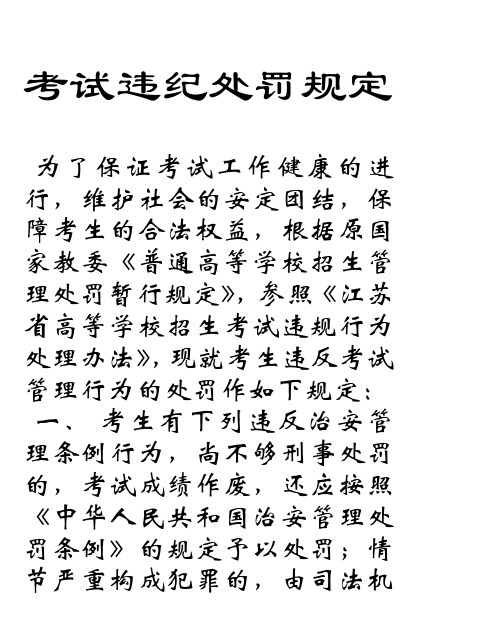 考试违纪处罚规定

为了保证考试工作健康的进行，维护社会的安定团结，保障考生的合法权益，根据原国家教委《普通高等学校招生管理处罚暂行规定》，参照《江苏省高等学校招生考试违规行为处理办法》，现就考生违反考试管理行为的处罚作如下规定：

一、 考生有下列违反治安管理条例行为，尚不够刑事处罚的，考试成绩作废，还应按照《中华人民共和国治安管理处罚条例》的规定予以处罚；情节严重构成犯罪的，由司法机